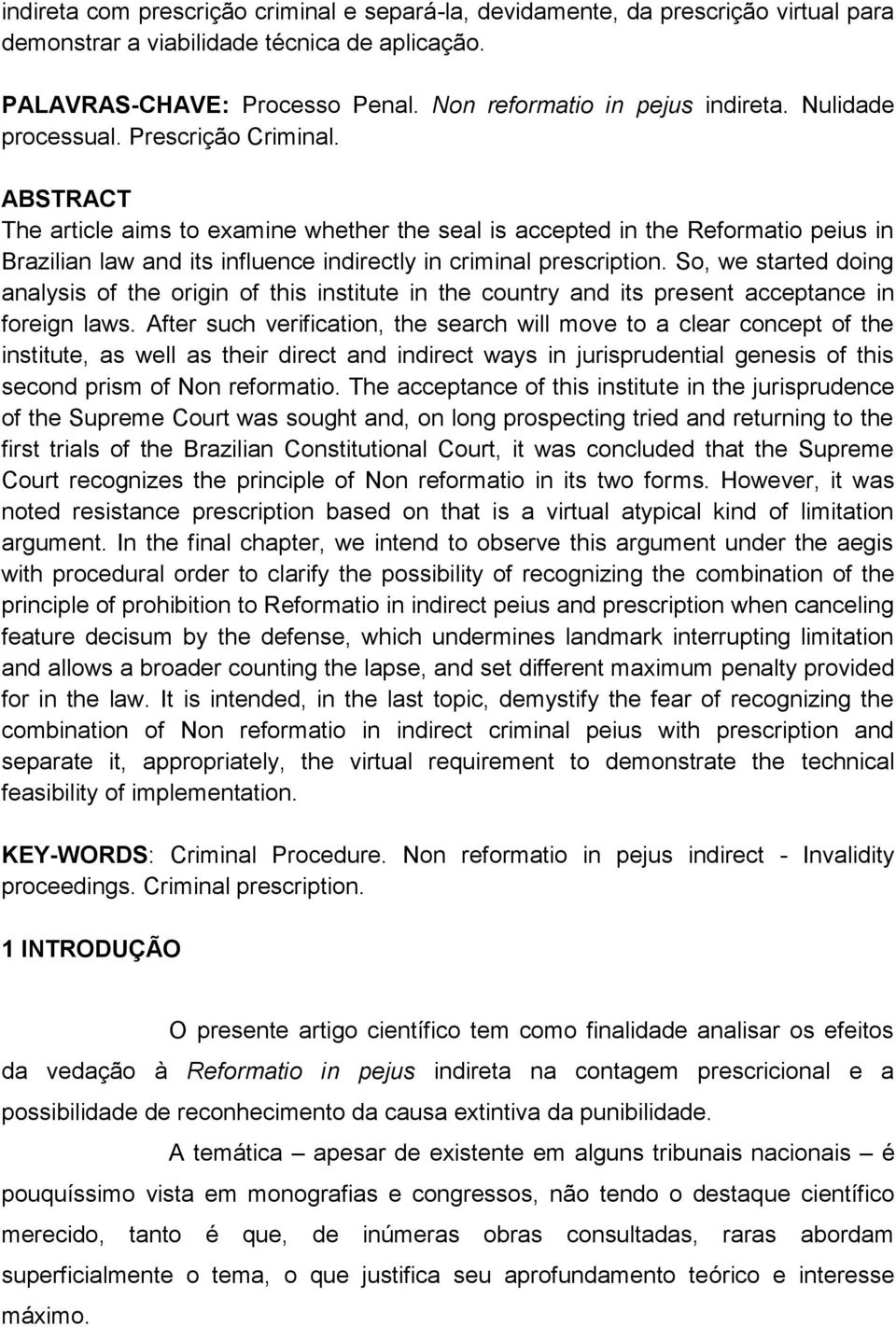 indireta com prescrição criminal e separá-la, devidamente, da prescrição virtual para demonstrar a viabilidade técnica de aplicação.

PALAVRAS-CHAVE: Processo Penal. Non reformatio in pejus indireta. Nulidade processual. Prescrição Criminal.

ABSTRACT
The article aims to examine whether the seal is accepted in the Reformatio peius in Brazilian law and its influence indirectly in criminal prescription. So, we started doing analysis of the origin of this institute in the country and its present acceptance in foreign laws. After such verification, the search will move to a clear concept of the institute, as well as their direct and indirect ways in jurisprudential genesis of this second prism of Non reformatio. The acceptance of this institute in the jurisprudence of the Supreme Court was sought and, on long prospecting tried and returning to the first trials of the Brazilian Constitutional Court, it was concluded that the Supreme Court recognizes the principle of Non reformatio in its two forms. However, it was noted resistance prescription based on that is a virtual atypical kind of limitation argument. In the final chapter, we intend to observe this argument under the aegis with procedural order to clarify the possibility of recognizing the combination of the principle of prohibition to Reformatio in indirect peius and prescription when canceling feature decisum by the defense, which undermines landmark interrupting limitation and allows a broader counting the lapse, and set different maximum penalty provided for in the law. It is intended, in the last topic, demystify the fear of recognizing the combination of Non reformatio in indirect criminal peius with prescription and separate it, appropriately, the virtual requirement to demonstrate the technical feasibility of implementation.

KEY-WORDS: Criminal Procedure. Non reformatio in pejus indirect - Invalidity proceedings. Criminal prescription.

1 INTRODUÇÃO

O presente artigo científico tem como finalidade analisar os efeitos da vedação à Reformatio in pejus indireta na contagem prescricional e a possibilidade de reconhecimento da causa extintiva da punibilidade.

A temática – apesar de existente em alguns tribunais nacionais – é pouquíssimo vista em monografias e congressos, não tendo o destaque científico merecido, tanto é que, de inúmeras obras consultadas, raras abordam superficialmente o tema, o que justifica seu aprofundamento teórico e interesse máximo.